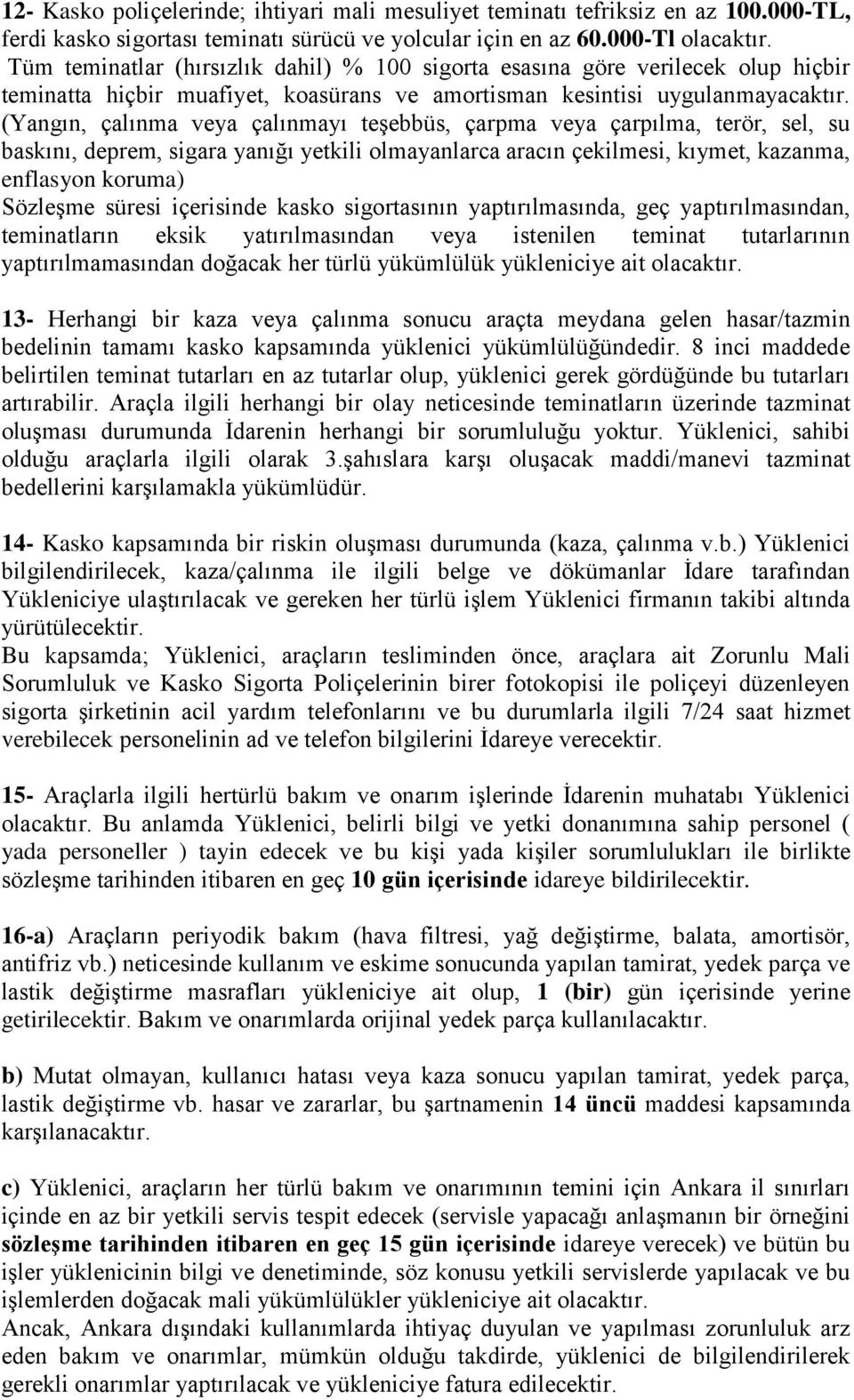 12- Kasko poliçelerinde; ihtiyari mali mesuliyet teminatı tefriksiz en az 100.000-TL, ferdi kasko sigortası teminatı sürücü ve yolcular için en az 60.000-Tl olacaktır.
Tüm teminatlar (hırsızlık dahil) % 100 sigorta esasına göre verilecek olup hiçbir teminatta hiçbir muafiyet, koasürans ve amortisman kesintisi uygulanmayacaktır. (Yangın, çalınma veya çalınmayı teşebbüs, çarpma veya çarpılma, terör, sel, su baskını, deprem, sigara yanığı yetkili olmayanlarca aracın çekilmesi, kıymet, kazanma, enflasyon koruma)
Sözleşme süresi içerisinde kasko sigortasının yaptırılmasında, geç yaptırılmasından, teminatların eksik yatırılmasından veya istenilen teminat tutarlarının yaptırılmamasından doğacak her türlü yükümlülük yükleniciye ait olacaktır.

13- Herhangi bir kaza veya çalınma sonucu araçta meydana gelen hasar/tazmin bedelinin tamamı kasko kapsamında yüklenici yükümlülüğündedir. 8 inci maddede belirtilen teminat tutarları en az tutarlar olup, yüklenici gerek gördüğünde bu tutarları artırabilir. Araçla ilgili herhangi bir olay neticesinde teminatların üzerinde tazminat oluşması durumunda İdarenin herhangi bir sorumluluğu yoktur. Yüklenici, sahibi olduğu araçlarla ilgili olarak 3.şahıslara karşı oluşacak maddi/manevi tazminat bedellerini karşılamakla yükümlüdür.

14- Kasko kapsamında bir riskin oluşması durumunda (kaza, çalınma v.b.) Yüklenici bilgilendirilecek, kaza/çalınma ile ilgili belge ve dökümanlar İdare tarafından Yükleniciye ulaştırılacak ve gereken her türlü işlem Yüklenici firmanın takibi altında yürütülecektir.
Bu kapsamda; Yüklenici, araçların tesliminden önce, araçlara ait Zorunlu Mali Sorumluluk ve Kasko Sigorta Poliçelerinin birer fotokopisi ile poliçeyi düzenleyen sigorta şirketinin acil yardım telefonlarını ve bu durumlarla ilgili 7/24 saat hizmet verebilecek personelinin ad ve telefon bilgilerini İdareye verecektir.

15- Araçlarla ilgili hertürlü bakım ve onarım işlerinde İdarenin muhatabı Yüklenici olacaktır. Bu anlamda Yüklenici, belirli bilgi ve yetki donanımına sahip personel ( yada personeller ) tayin edecek ve bu kişi yada kişiler sorumlulukları ile birlikte sözleşme tarihinden itibaren en geç 10 gün içerisinde idareye bildirilecektir.

16-a) Araçların periyodik bakım (hava filtresi, yağ değiştirme, balata, amortisör, antifriz vb.) neticesinde kullanım ve eskime sonucunda yapılan tamirat, yedek parça ve lastik değiştirme masrafları yükleniciye ait olup, 1 (bir) gün içerisinde yerine getirilecektir. Bakım ve onarımlarda orijinal yedek parça kullanılacaktır.

b) Mutat olmayan, kullanıcı hatası veya kaza sonucu yapılan tamirat, yedek parça, lastik değiştirme vb. hasar ve zararlar, bu şartnamenin 14 üncü maddesi kapsamında karşılanacaktır.

c) Yüklenici, araçların her türlü bakım ve onarımının temini için Ankara il sınırları içinde en az bir yetkili servis tespit edecek (servisle yapacağı anlaşmanın bir örneğini sözleşme tarihinden itibaren en geç 15 gün içerisinde idareye verecek) ve bütün bu işler yüklenicinin bilgi ve denetiminde, söz konusu yetkili servislerde yapılacak ve bu işlemlerden doğacak mali yükümlülükler yükleniciye ait olacaktır.
Ancak, Ankara dışındaki kullanımlarda ihtiyaç duyulan ve yapılması zorunluluk arz eden bakım ve onarımlar, mümkün olduğu takdirde, yüklenici de bilgilendirilerek gerekli onarımlar yaptırılacak ve yükleniciye fatura edilecektir.